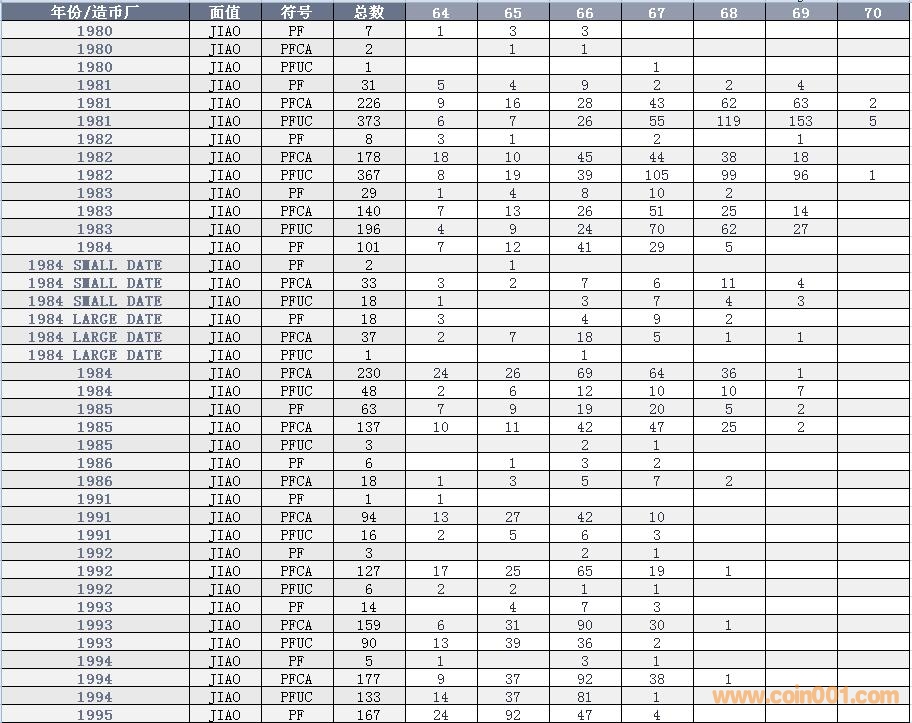 | 年份/造币厂 | 面值 | 符号 | 总数 | 64 | 65 | 66 | 67 | 68 | 69 | 70 |
|---|---|---|---|---|---|---|---|---|---|---|
| 1980 | JIAO | PF | 7 | 1 | 3 | 3 | | | | |
| 1980 | JIAO | PFCA | 2 | | 1 | 1 | | | | |
| 1980 | JIAO | PFUC | 1 | | | | 1 | | | |
| 1981 | JIAO | PF | 31 | 5 | 4 | 9 | 2 | 2 | 4 | |
| 1981 | JIAO | PFCA | 226 | 9 | 16 | 28 | 43 | 62 | 63 | 2 |
| 1981 | JIAO | PFUC | 373 | 6 | 7 | 26 | 55 | 119 | 153 | 5 |
| 1982 | JIAO | PF | 8 | 3 | 1 | | 2 | | 1 | |
| 1982 | JIAO | PFCA | 178 | 18 | 10 | 45 | 44 | 38 | 18 | |
| 1982 | JIAO | PFUC | 367 | 8 | 19 | 39 | 105 | 99 | 96 | 1 |
| 1983 | JIAO | PF | 29 | 1 | 4 | 8 | 10 | 2 | | |
| 1983 | JIAO | PFCA | 140 | 7 | 13 | 26 | 51 | 25 | 14 | |
| 1983 | JIAO | PFUC | 196 | 4 | 9 | 24 | 70 | 62 | 27 | |
| 1984 | JIAO | PF | 101 | 7 | 12 | 41 | 29 | 5 | | |
| 1984 SMALL DATE | JIAO | PF | 2 | | 1 | | | | | |
| 1984 SMALL DATE | JIAO | PFCA | 33 | 3 | 2 | 7 | 6 | 11 | 4 | |
| 1984 SMALL DATE | JIAO | PFUC | 18 | 1 | | 3 | 7 | 4 | 3 | |
| 1984 LARGE DATE | JIAO | PF | 18 | 3 | | 4 | 9 | 2 | | |
| 1984 LARGE DATE | JIAO | PFCA | 37 | 2 | 7 | 18 | 5 | 1 | 1 | |
| 1984 LARGE DATE | JIAO | PFUC | 1 | | | 1 | | | | |
| 1984 | JIAO | PFCA | 230 | 24 | 26 | 69 | 64 | 36 | 1 | |
| 1984 | JIAO | PFUC | 48 | 2 | 6 | 12 | 10 | 10 | 7 | |
| 1985 | JIAO | PF | 63 | 7 | 9 | 19 | 20 | 5 | 2 | |
| 1985 | JIAO | PFCA | 137 | 10 | 11 | 42 | 47 | 25 | 2 | |
| 1985 | JIAO | PFUC | 3 | | | 2 | 1 | | | |
| 1986 | JIAO | PF | 6 | | 1 | 3 | 2 | | | |
| 1986 | JIAO | PFCA | 18 | 1 | 3 | 5 | 7 | 2 | | |
| 1991 | JIAO | PF | 1 | 1 | | | | | | |
| 1991 | JIAO | PFCA | 94 | 13 | 27 | 42 | 10 | | | |
| 1991 | JIAO | PFUC | 16 | 2 | 5 | 6 | 3 | | | |
| 1992 | JIAO | PF | 3 | | | 2 | 1 | | | |
| 1992 | JIAO | PFCA | 127 | 17 | 25 | 65 | 19 | 1 | | |
| 1992 | JIAO | PFUC | 6 | 2 | 2 | 1 | 1 | | | |
| 1993 | JIAO | PF | 14 | | 4 | 7 | 3 | | | |
| 1993 | JIAO | PFCA | 159 | 6 | 31 | 90 | 30 | 1 | | |
| 1993 | JIAO | PFUC | 90 | 13 | 39 | 36 | 2 | | | |
| 1994 | JIAO | PF | 5 | 1 | | 3 | 1 | | | |
| 1994 | JIAO | PFCA | 177 | 9 | 37 | 92 | 38 | 1 | | |
| 1994 | JIAO | PFUC | 133 | 14 | 37 | 81 | 1 | | | |
| 1995 | JIAO | PF | 167 | 24 | 92 | 47 | 4 | | | |

www.coin001.com